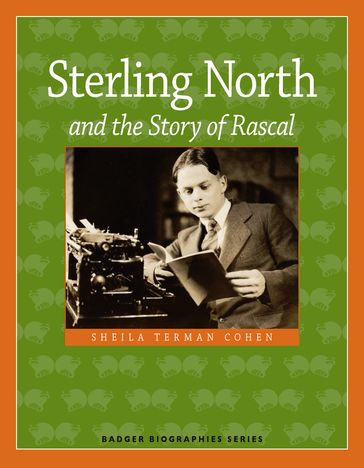 Sterling North
and the Story of Rascal

SHEILA TERMAN COHEN

BADGER BIOGRAPHIES SERIES